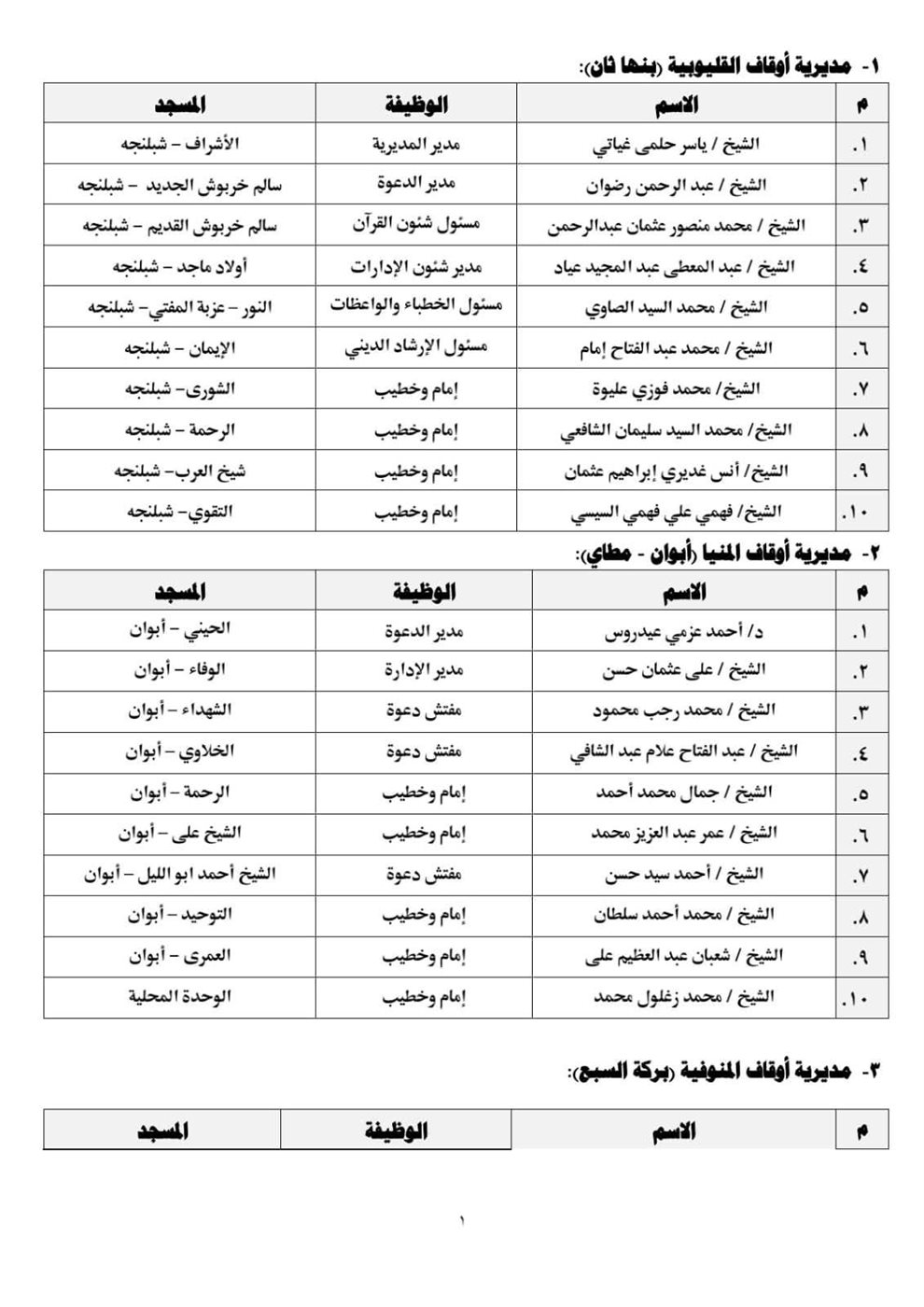 ١- مديرية أوقاف القليوبية (بنها ثان):

| م | الاسم | الوظيفة | المسجد |
|---|---|---|---|
| ١. | الشيخ / ياسر حلمى غياتي | مدير المديرية | الأشراف – شبلنجه |
| ٢. | الشيخ / عبد الرحمن رضوان | مدير الدعوة | سالم خربوش الجديد – شبلنجه |
| ٣. | الشيخ / محمد منصور عثمان عبدالرحمن | مسئول شئون القرآن | سالم خربوش القديم – شبلنجه |
| ٤. | الشيخ / عبد المعطى عبد المجيد عياد | مدير شئون الإدارات | أولاد ماجد – شبلنجه |
| ٥. | الشيخ / محمد السيد الصاوي | مسئول الخطباء والواعظات | النور – عزبة المفتي– شبلنجه |
| ٦. | الشيخ / محمد عبد الفتاح إمام | مسئول الإرشاد الديني | الإيمان – شبلنجه |
| ٧. | الشيخ/ محمد فوزي عليوة | إمام وخطيب | الشورى– شبلنجه |
| ٨. | الشيخ/ محمد السيد سليمان الشافعي | إمام وخطيب | الرحمة – شبلنجه |
| ٩. | الشيخ/ أنس غديري إبراهيم عثمان | إمام وخطيب | شيخ العرب– شبلنجه |
| ١٠. | الشيخ/ فهمي علي فهمي السيسي | إمام وخطيب | التقوي– شبلنجه |

٢- مديرية أوقاف المنيا (أبوان - مطاي):

| م | الاسم | الوظيفة | المسجد |
|---|---|---|---|
| ١. | د/ أحمد عزمي عيدروس | مدير الدعوة | الحيني – أبوان |
| ٢. | الشيخ / على عثمان حسن | مدير الإدارة | الوفاء – أبوان |
| ٣. | الشيخ / محمد رجب محمود | مفتش دعوة | الشهداء – أبوان |
| ٤. | الشيخ / عبد الفتاح علام عبد الشافي | مفتش دعوة | الخلاوي – أبوان |
| ٥. | الشيخ / جمال محمد أحمد | إمام وخطيب | الرحمة – أبوان |
| ٦. | الشيخ / عمر عبد العزيز محمد | إمام وخطيب | الشيخ على – أبوان |
| ٧. | الشيخ / أحمد سيد حسن | مفتش دعوة | الشيخ أحمد ابو الليل – أبوان |
| ٨. | الشيخ / محمد أحمد سلطان | إمام وخطيب | التوحيد – أبوان |
| ٩. | الشيخ / شعبان عبد العظيم على | إمام وخطيب | العمرى – أبوان |
| ١٠. | الشيخ / محمد زغلول محمد | إمام وخطيب | الوحدة المحلية |

٣- مديرية أوقاف المنوفية (بركة السبع):

| م | الاسم | الوظيفة | المسجد |
|---|---|---|---|

١